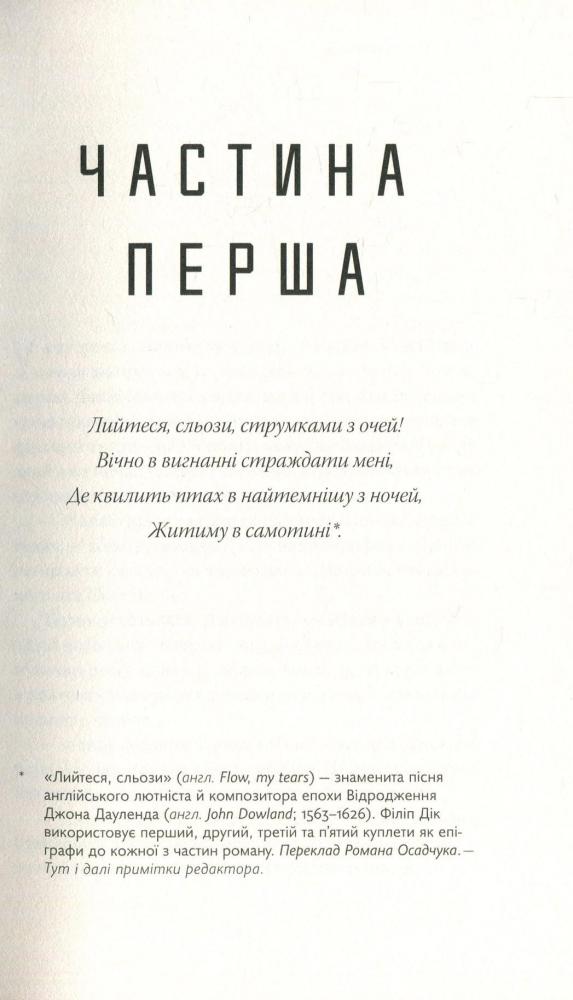 ЧАСТИНА ПЕРША

Лийтеся, сльози, струмками з очей!
Вічно в вигнанні страждати мені,
Де квилить птах в найтемнішу з ночей,
Житиму в самотині*.

* «Лийтеся, сльози» (англ. Flow, my tears) — знаменита пісня англійського лютніста й композитора епохи Відродження Джона Дауленда (англ. John Dowland; 1563–1626). Філіп Дік використовує перший, другий, третій та п'ятий куплети як епіграфи до кожної з частин роману. Переклад Романа Осадчука. — Тут і далі примітки редактора.